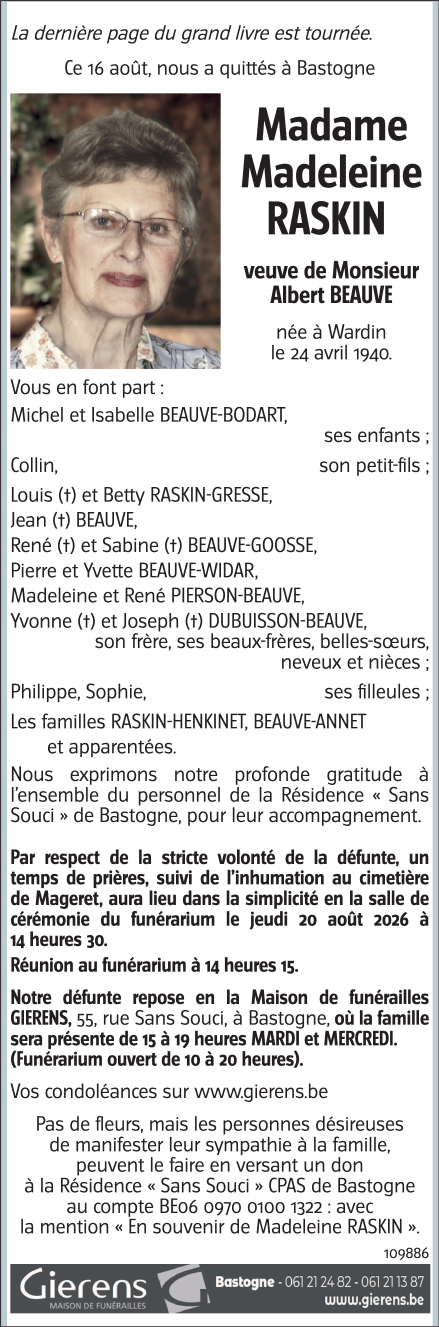 La dernière page du grand livre est tournée.

Ce 16 août, nous a quittés à Bastogne

Madame Madeleine RASKIN

veuve de Monsieur Albert BEAUVE

née à Wardin le 24 avril 1940.

Vous en font part :

Michel et Isabelle BEAUVE-BODART,
ses enfants ;

Collin,
son petit-fils ;

Louis (†) et Betty RASKIN-GRESSE,
Jean (†) BEAUVE,
René (†) et Sabine (†) BEAUVE-GOOSSE,
Pierre et Yvette BEAUVE-WIDAR,
Madeleine et René PIERSON-BEAUVE,
Yvonne (†) et Joseph (†) DUBUISSON-BEAUVE,
son frère, ses beaux-frères, belles-sœurs, neveux et nièces ;

Philippe, Sophie,
ses filleules ;

Les familles RASKIN-HENKINET, BEAUVE-ANNET
et apparentées.

Nous exprimons notre profonde gratitude à l'ensemble du personnel de la Résidence « Sans Souci » de Bastogne, pour leur accompagnement.

Par respect de la stricte volonté de la défunte, un temps de prières, suivi de l'inhumation au cimetière de Mageret, aura lieu dans la simplicité en la salle de cérémonie du funérarium le jeudi 20 août 2026 à 14 heures 30.

Réunion au funérarium à 14 heures 15.

Notre défunte repose en la Maison de funérailles GIERENS, 55, rue Sans Souci, à Bastogne, où la famille sera présente de 15 à 19 heures MARDI et MERCREDI. (Funérarium ouvert de 10 à 20 heures).

Vos condoléances sur www.gierens.be

Pas de fleurs, mais les personnes désireuses de manifester leur sympathie à la famille, peuvent le faire en versant un don à la Résidence « Sans Souci » CPAS de Bastogne au compte BE06 0970 0100 1322 : avec la mention « En souvenir de Madeleine RASKIN ».

109886

Gierens
MAISON DE FUNÉRAILLES

Bastogne - 061 21 24 82 - 061 21 13 87
www.gierens.be